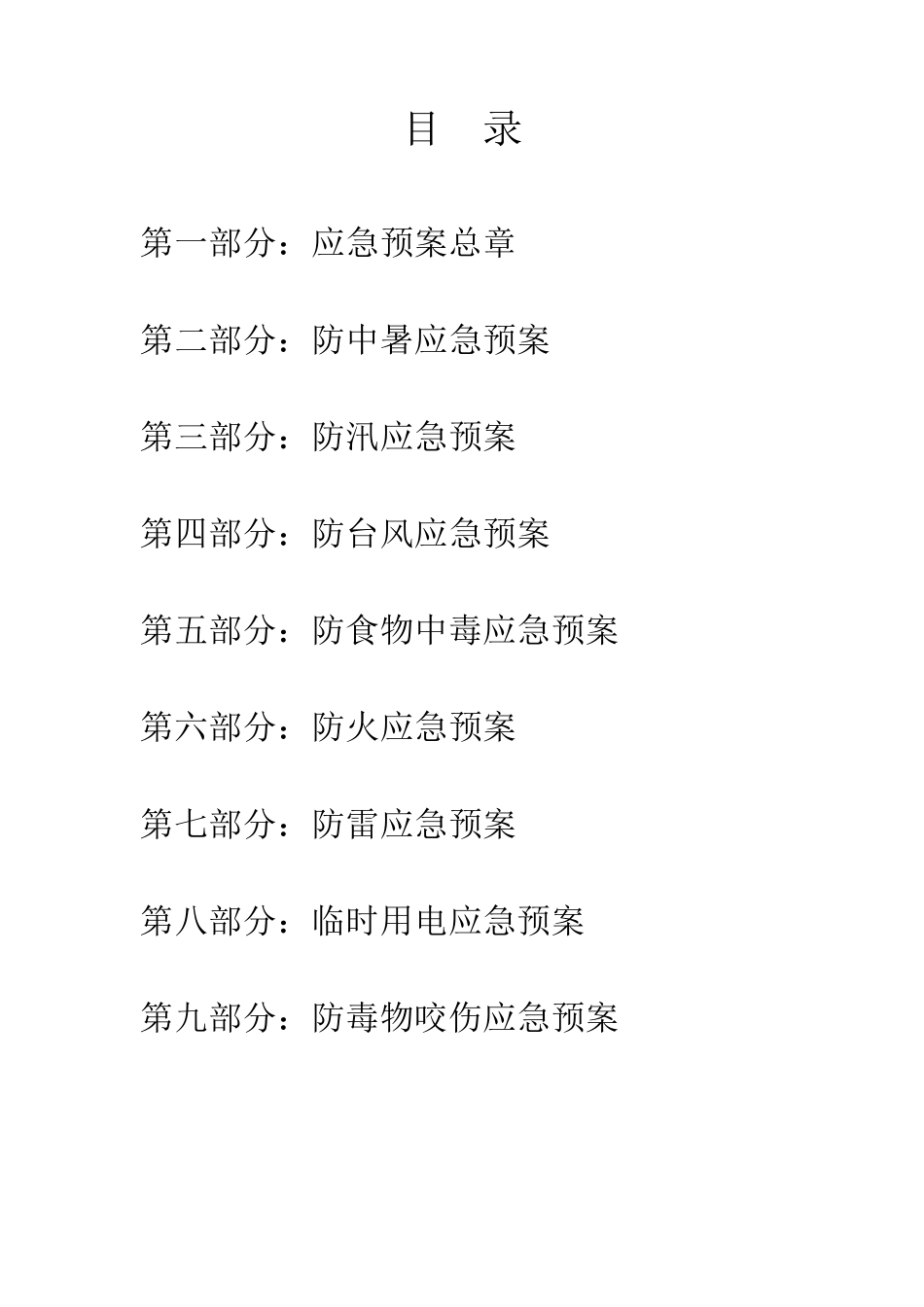 目　录

第一部分：应急预案总章

第二部分：防中暑应急预案

第三部分：防汛应急预案

第四部分：防台风应急预案

第五部分：防食物中毒应急预案

第六部分：防火应急预案

第七部分：防雷应急预案

第八部分：临时用电应急预案

第九部分：防毒物咬伤应急预案